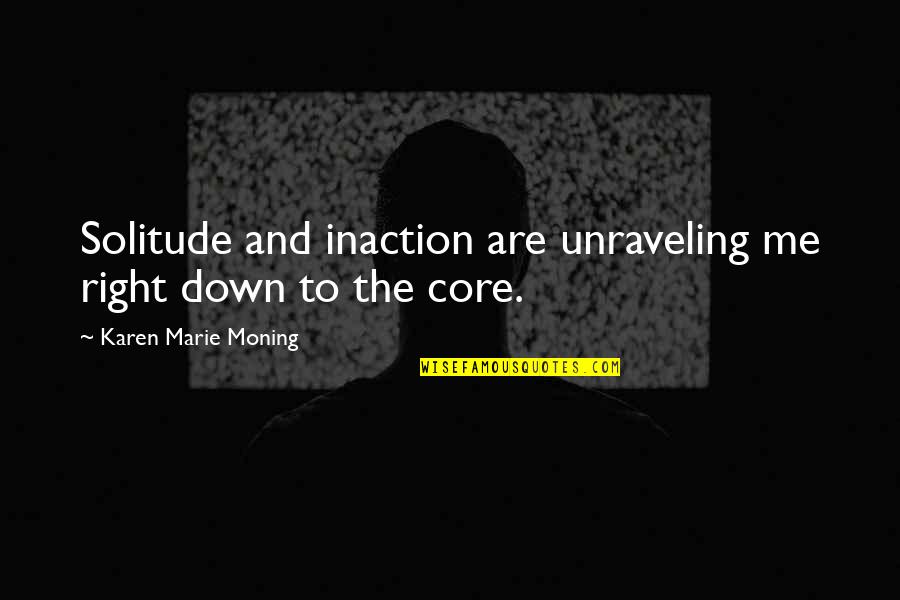 Solitude and inaction are unraveling me right down to the core.

~ Karen Marie Moning

WISEFAMOUSQUOTES.COM